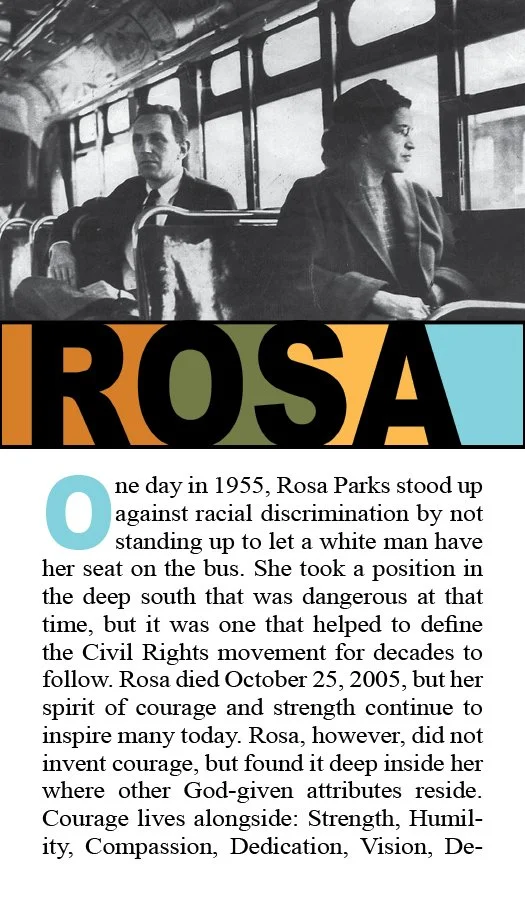 ROSA

One day in 1955, Rosa Parks stood up against racial discrimination by not standing up to let a white man have her seat on the bus. She took a position in the deep south that was dangerous at that time, but it was one that helped to define the Civil Rights movement for decades to follow. Rosa died October 25, 2005, but her spirit of courage and strength continue to inspire many today. Rosa, however, did not invent courage, but found it deep inside her where other God-given attributes reside. Courage lives alongside: Strength, Humility, Compassion, Dedication, Vision, De-